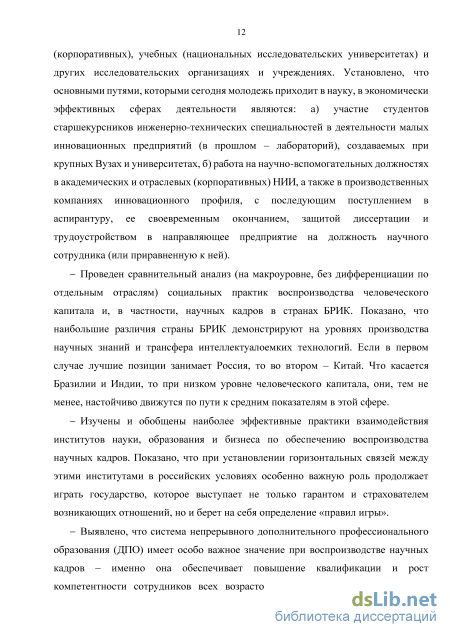 12

(корпоративных), учебных (национальных исследовательских университетах) и других исследовательских организациях и учреждениях. Установлено, что основными путями, которыми сегодня молодежь приходит в науку, в экономически эффективных сферах деятельности являются: а) участие студентов старшекурсников инженерно-технических специальностей в деятельности малых инновационных предприятий (в прошлом – лабораторий), создаваемых при крупных Вузах и университетах, б) работа на научно-вспомогательных должностях в академических и отраслевых (корпоративных) НИИ, а также в производственных компаниях инновационного профиля, с последующим поступлением в аспирантуру, ее своевременным окончанием, защитой диссертации и трудоустройством в направляющее предприятие на должность научного сотрудника (или приравненную к ней).

– Проведен сравнительный анализ (на макроуровне, без дифференциации по отдельным отраслям) социальных практик воспроизводства человеческого капитала и, в частности, научных кадров в странах БРИК. Показано, что наибольшие различия страны БРИК демонстрируют на уровнях производства научных знаний и трансфера интеллектуалоемких технологий. Если в первом случае лучшие позиции занимает Россия, то во втором – Китай. Что касается Бразилии и Индии, то при низком уровне человеческого капитала, они, тем не менее, настойчиво движутся по пути к средним показателям в этой сфере.

– Изучены и обобщены наиболее эффективные практики взаимодействия институтов науки, образования и бизнеса по обеспечению воспроизводства научных кадров. Показано, что при установлении горизонтальных связей между этими институтами в российских условиях особенно важную роль продолжает играть государство, которое выступает не только гарантом и страхователем возникающих отношений, но и берет на себя определение «правил игры».

– Выявлено, что система непрерывного дополнительного профессионального образования (ДПО) имеет особо важное значение при воспроизводстве научных кадров – именно она обеспечивает повышение квалификации и рост компетентности сотрудников всех возрасто

dsLib.net
библиотека диссертаций